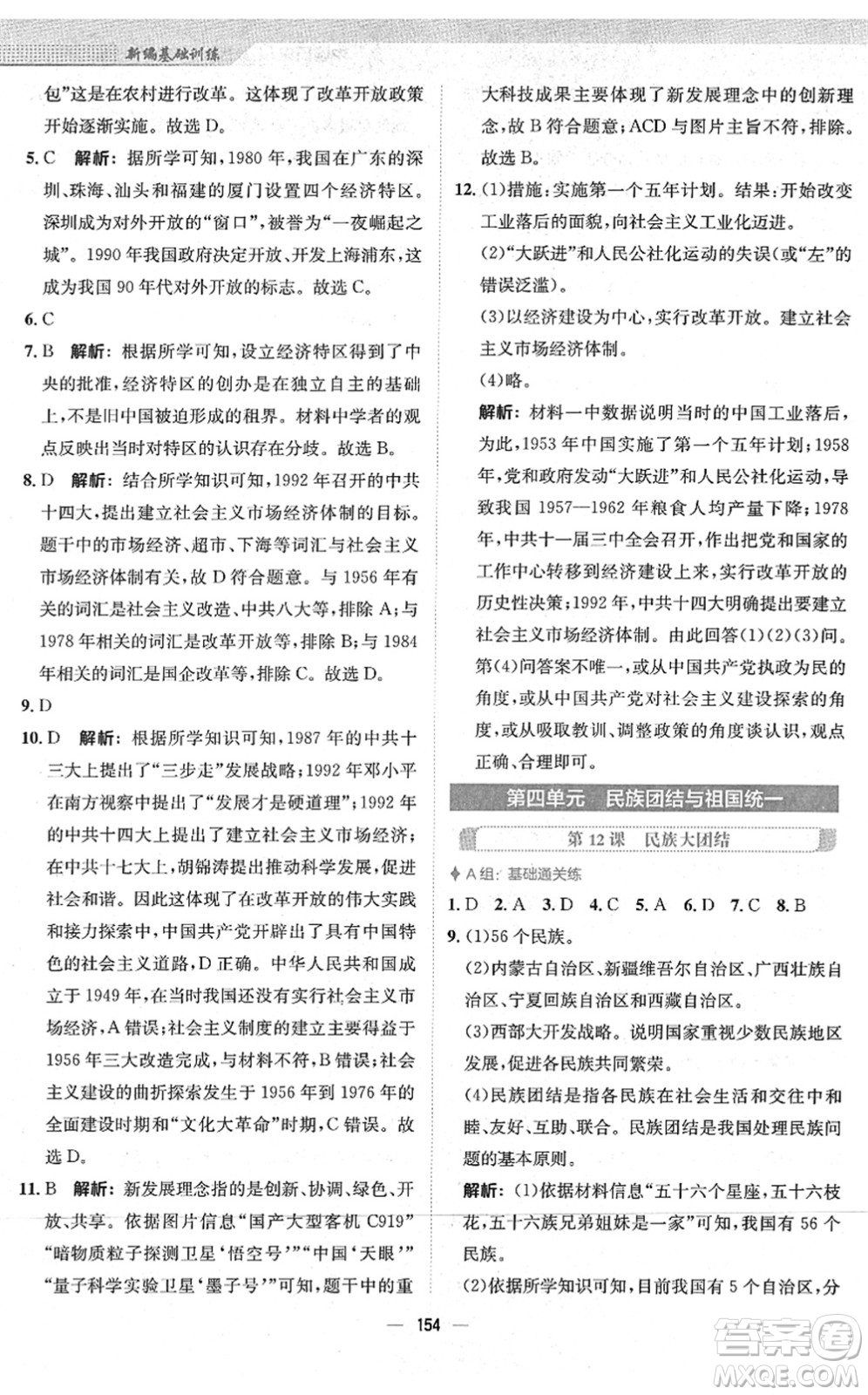 新编基础训练

包”这是在农村进行改革。这体现了改革开放政策开始逐渐实施。故选 D。

5. C 解析：据所学可知，1980 年，我国在广东的深圳、珠海、汕头和福建的厦门设置四个经济特区。深圳成为对外开放的“窗口”，被誉为“一夜崛起之城”。1990 年我国政府决定开放、开发上海浦东，这成为我国 90 年代对外开放的标志。故选 C。

6. C

7. B 解析：根据所学可知，设立经济特区得到了中央的批准，经济特区的创办是在独立自主的基础上，不是旧中国被迫形成的租界。材料中学者的观点反映出当时对特区的认识存在分歧。故选 B。

8. D 解析：结合所学知识可知，1992 年召开的中共十四大，提出建立社会主义市场经济体制的目标。题干中的市场经济、超市、下海等词汇与社会主义市场经济体制有关，故 D 符合题意。与 1956 年有关的词汇是社会主义改造、中共八大等，排除 A；与 1978 年相关的词汇是改革开放等，排除 B；与 1984 年相关的词汇是国企改革等，排除 C。故选 D。

9. D

10. D 解析：根据所学知识可知，1987 年的中共十三大上提出了“三步走”发展战略；1992 年邓小平在南方视察中提出了“发展才是硬道理”；1992 年的中共十四大上提出了建立社会主义市场经济；在中共十七大上，胡锦涛提出推动科学发展，促进社会和谐。因此这体现了在改革开放的伟大实践和接力探索中，中国共产党开辟出了具有中国特色的社会主义道路，D 正确。中华人民共和国成立于 1949 年，在当时我国还没有实行社会主义市场经济，A 错误；社会主义制度的建立主要得益于 1956 年三大改造完成，与材料不符，B 错误；社会主义建设的曲折探索发生于 1956 年到 1976 年的全面建设时期和“文化大革命”时期，C 错误。故选 D。

11. B 解析：新发展理念指的是创新、协调、绿色、开放、共享。依据图片信息“国产大型客机 C919”“暗物质粒子探测卫星‘悟空号’”“中国‘天眼’”“量子科学实验卫星‘墨子号’”可知，题干中的重大科技成果主要体现了新发展理念中的创新理念，故 B 符合题意；ACD 与图片主旨不符，排除。故选 B。

12. (1)措施：实施第一个五年计划。结果：开始改变工业落后的面貌，向社会主义工业化迈进。
(2)“大跃进”和人民公社化运动的失误(或“左”的错误泛滥)。
(3)以经济建设为中心，实行改革开放。建立社会主义市场经济体制。
(4)略。
解析：材料一中数据说明当时的中国工业落后，为此，1953 年中国实施了第一个五年计划；1958 年，党和政府发动“大跃进”和人民公社化运动，导致我国 1957—1962 年粮食人均产量下降；1978 年，中共十一届三中全会召开，作出把党和国家的工作中心转移到经济建设上来，实行改革开放的历史性决策；1992 年，中共十四大明确提出要建立社会主义市场经济体制。由此回答(1)(2)(3)问。第(4)问答案不唯一，或从中国共产党执政为民的角度，或从中国共产党对社会主义建设探索的角度，或从吸取教训、调整政策的角度谈认识，观点正确、合理即可。

第四单元 民族团结与祖国统一

第 12 课 民族大团结

A 组：基础通关练

1. D 2. A 3. D 4. C 5. A 6. D 7. C 8. B

9. (1)56 个民族。
(2)内蒙古自治区、新疆维吾尔自治区、广西壮族自治区、宁夏回族自治区和西藏自治区。
(3)西部大开发战略。说明国家重视少数民族地区发展，促进各民族共同繁荣。
(4)民族团结是指各民族在社会生活和交往中和睦、友好、互助、联合。民族团结是我国处理民族问题的基本原则。
解析：(1)依据材料信息“五十六个星座，五十六枝花，五十六族兄弟姐妹是一家”可知，我国有 56 个民族。
(2)依据所学知识可知，目前我国有 5 个自治区，分

— 154 —

答案圈
MXQE.COM